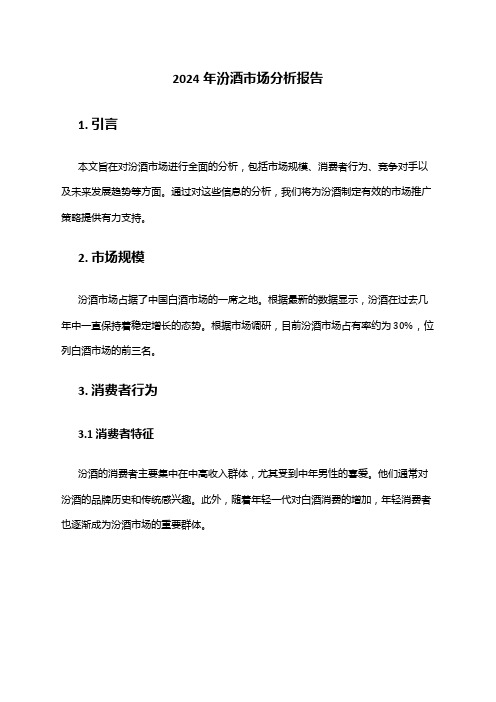 2024 年汾酒市场分析报告

1. 引言

本文旨在对汾酒市场进行全面的分析，包括市场规模、消费者行为、竞争对手以及未来发展趋势等方面。通过对这些信息的分析，我们将为汾酒制定有效的市场推广策略提供有力支持。

2. 市场规模

汾酒市场占据了中国白酒市场的一席之地。根据最新的数据显示，汾酒在过去几年中一直保持着稳定增长的态势。根据市场调研，目前汾酒市场占有率约为 30%，位列白酒市场的前三名。

3. 消费者行为

3.1 消费者特征

汾酒的消费者主要集中在中高收入群体，尤其受到中年男性的喜爱。他们通常对汾酒的品牌历史和传统感兴趣。此外，随着年轻一代对白酒消费的增加，年轻消费者也逐渐成为汾酒市场的重要群体。